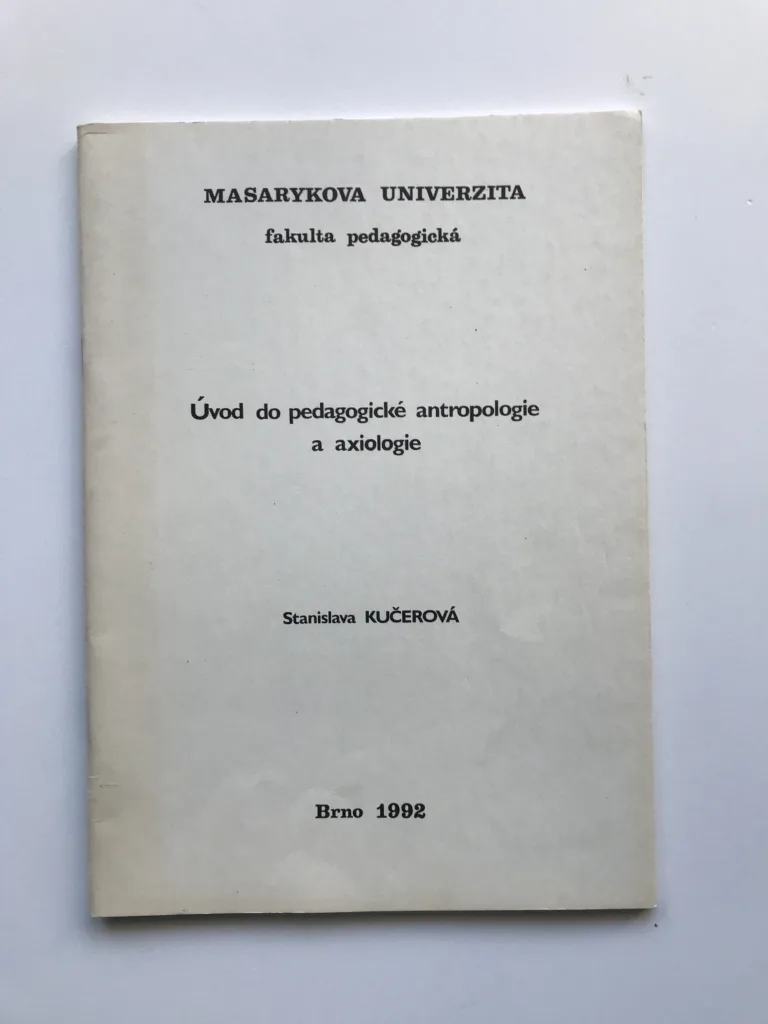 MASARYKOVA UNIVERZITA
fakulta pedagogická

Úvod do pedagogické antropologie a axiologie

Stanislava KUČEROVÁ

Brno 1992